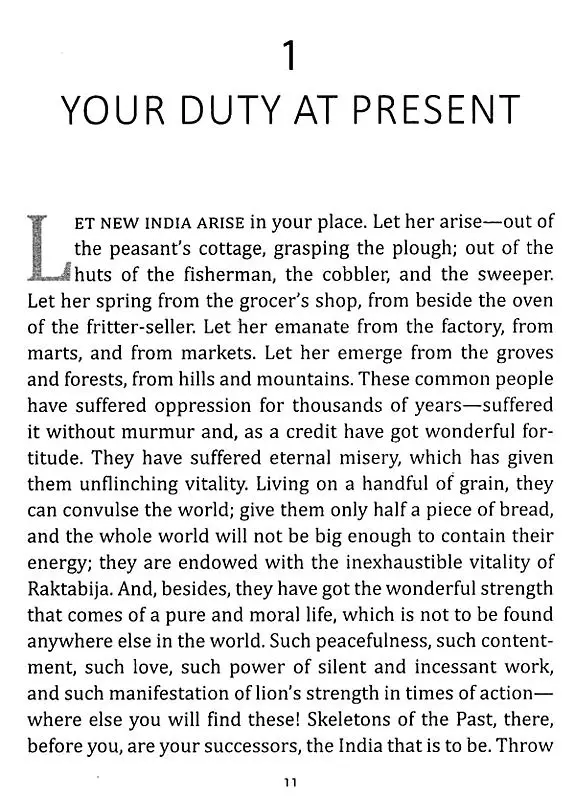 1

YOUR DUTY AT PRESENT

LET NEW INDIA ARISE in your place. Let her arise—out of the peasant's cottage, grasping the plough; out of the huts of the fisherman, the cobbler, and the sweeper. Let her spring from the grocer's shop, from beside the oven of the fritter-seller. Let her emanate from the factory, from marts, and from markets. Let her emerge from the groves and forests, from hills and mountains. These common people have suffered oppression for thousands of years—suffered it without murmur and, as a credit have got wonderful fortitude. They have suffered eternal misery, which has given them unflinching vitality. Living on a handful of grain, they can convulse the world; give them only half a piece of bread, and the whole world will not be big enough to contain their energy; they are endowed with the inexhaustible vitality of Raktabija. And, besides, they have got the wonderful strength that comes of a pure and moral life, which is not to be found anywhere else in the world. Such peacefulness, such contentment, such love, such power of silent and incessant work, and such manifestation of lion's strength in times of action—where else you will find these! Skeletons of the Past, there, before you, are your successors, the India that is to be. Throw

11